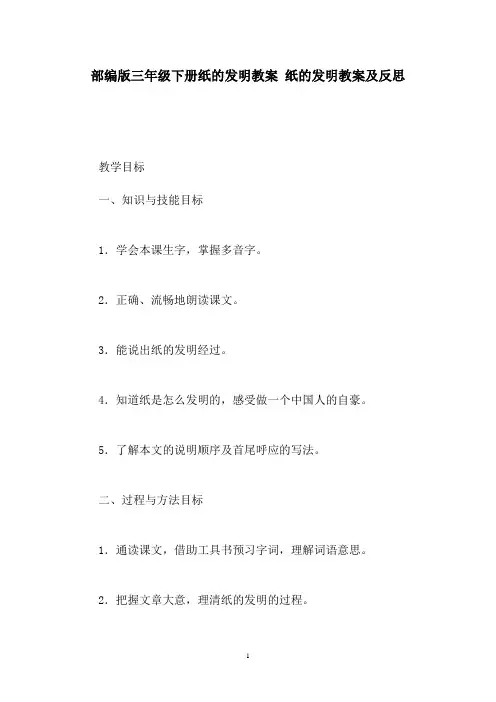 部编版三年级下册纸的发明教案 纸的发明教案及反思

教学目标

一、知识与技能目标

1. 学会本课生字，掌握多音字。

2. 正确、流畅地朗读课文。

3. 能说出纸的发明经过。

4. 知道纸是怎么发明的，感受做一个中国人的自豪。

5. 了解本文的说明顺序及首尾呼应的写法。

二、过程与方法目标

1. 通读课文，借助工具书预习字词，理解词语意思。

2. 把握文章大意，理清纸的发明的过程。

1